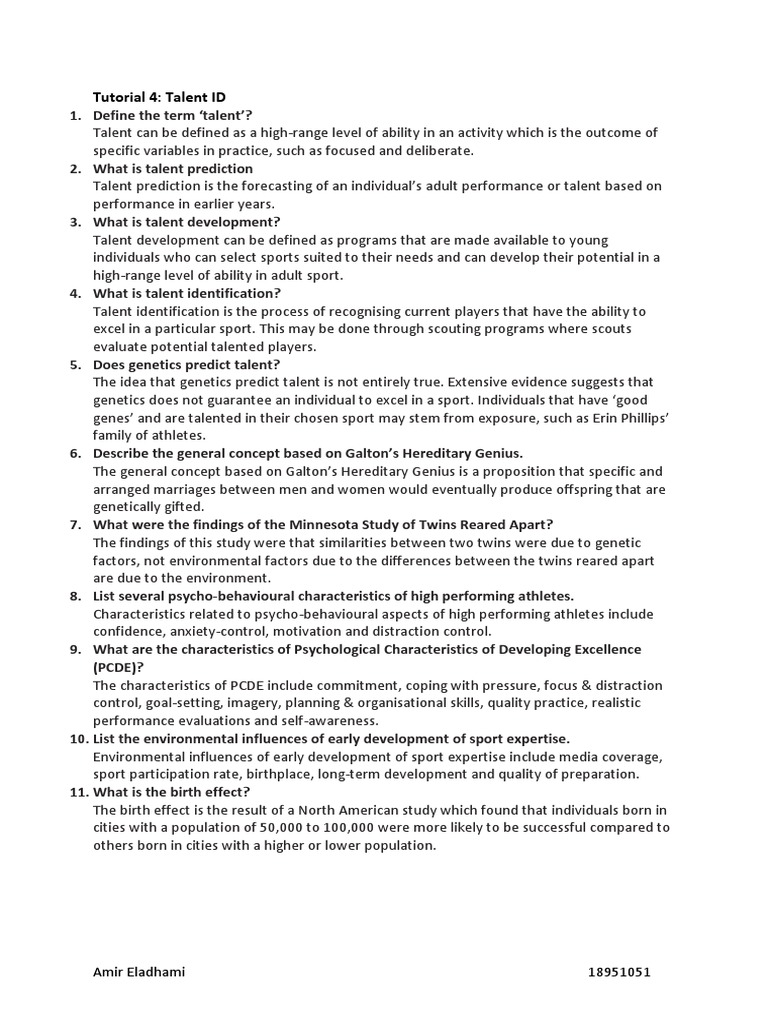 Tutorial 4: Talent ID

1. Define the term 'talent'?
Talent can be defined as a high-range level of ability in an activity which is the outcome of specific variables in practice, such as focused and deliberate.

2. What is talent prediction
Talent prediction is the forecasting of an individual's adult performance or talent based on performance in earlier years.

3. What is talent development?
Talent development can be defined as programs that are made available to young individuals who can select sports suited to their needs and can develop their potential in a high-range level of ability in adult sport.

4. What is talent identification?
Talent identification is the process of recognising current players that have the ability to excel in a particular sport. This may be done through scouting programs where scouts evaluate potential talented players.

5. Does genetics predict talent?
The idea that genetics predict talent is not entirely true. Extensive evidence suggests that genetics does not guarantee an individual to excel in a sport. Individuals that have 'good genes' and are talented in their chosen sport may stem from exposure, such as Erin Phillips' family of athletes.

6. Describe the general concept based on Galton's Hereditary Genius.
The general concept based on Galton's Hereditary Genius is a proposition that specific and arranged marriages between men and women would eventually produce offspring that are genetically gifted.

7. What were the findings of the Minnesota Study of Twins Reared Apart?
The findings of this study were that similarities between two twins were due to genetic factors, not environmental factors due to the differences between the twins reared apart are due to the environment.

8. List several psycho-behavioural characteristics of high performing athletes.
Characteristics related to psycho-behavioural aspects of high performing athletes include confidence, anxiety-control, motivation and distraction control.

9. What are the characteristics of Psychological Characteristics of Developing Excellence (PCDE)?
The characteristics of PCDE include commitment, coping with pressure, focus & distraction control, goal-setting, imagery, planning & organisational skills, quality practice, realistic performance evaluations and self-awareness.

10. List the environmental influences of early development of sport expertise.
Environmental influences of early development of sport expertise include media coverage, sport participation rate, birthplace, long-term development and quality of preparation.

11. What is the birth effect?
The birth effect is the result of a North American study which found that individuals born in cities with a population of 50,000 to 100,000 were more likely to be successful compared to others born in cities with a higher or lower population.

Amir Eladhami 18951051